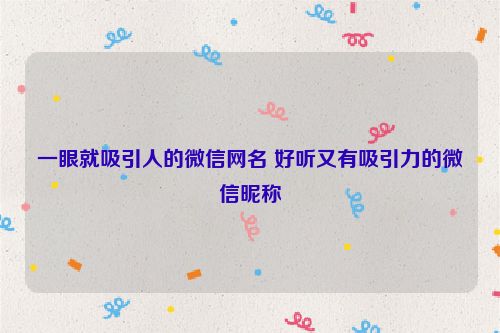 一眼就吸引人的微信网名 好听又有吸引力的微信昵称